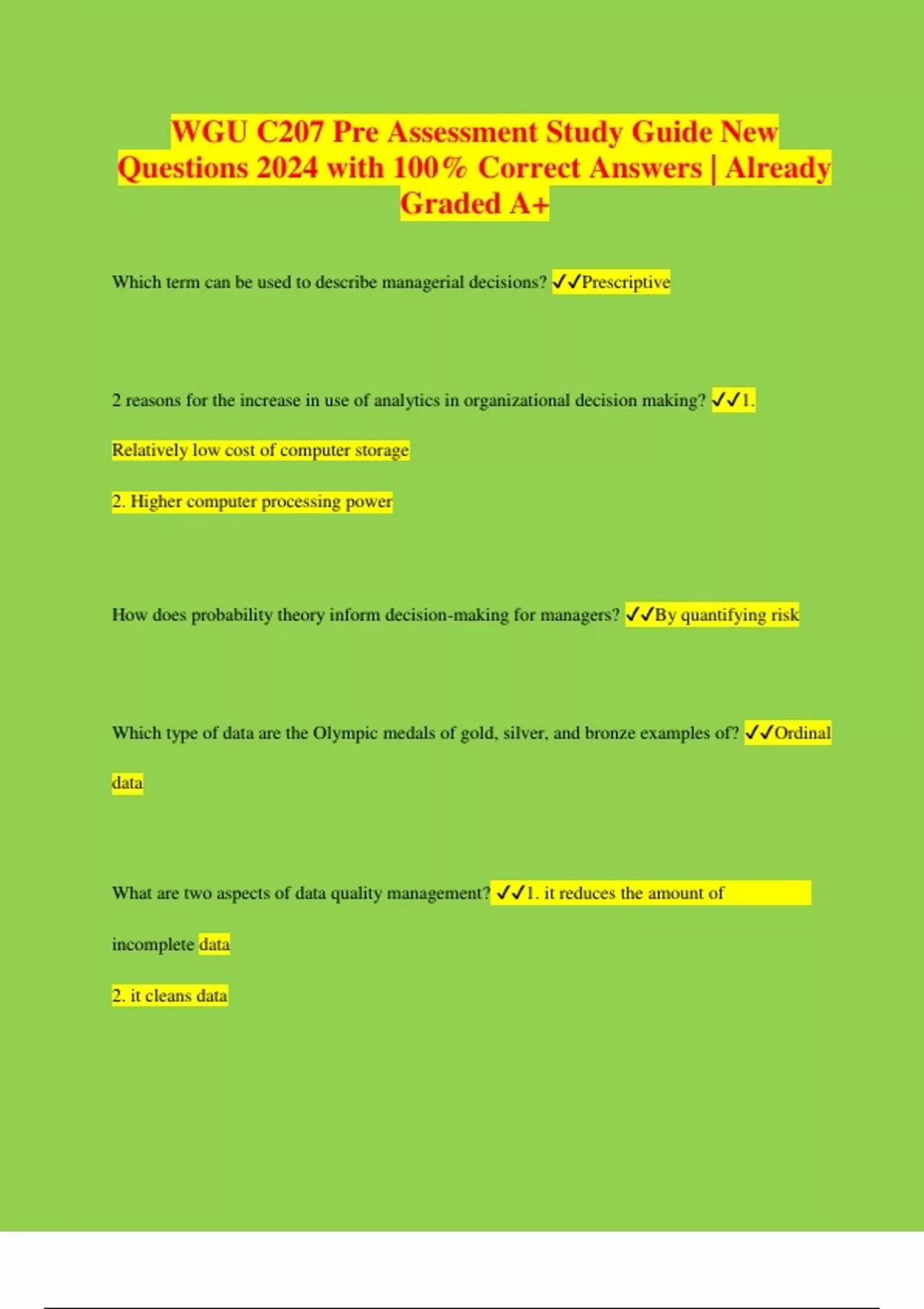 WGU C207 Pre Assessment Study Guide New Questions 2024 with 100% Correct Answers | Already Graded A+

Which term can be used to describe managerial decisions? ✓✓Prescriptive

2 reasons for the increase in use of analytics in organizational decision making? ✓✓1. Relatively low cost of computer storage

2. Higher computer processing power

How does probability theory inform decision-making for managers? ✓✓By quantifying risk

Which type of data are the Olympic medals of gold, silver, and bronze examples of? ✓✓Ordinal data

What are two aspects of data quality management? ✓✓1. it reduces the amount of incomplete data

2. it cleans data